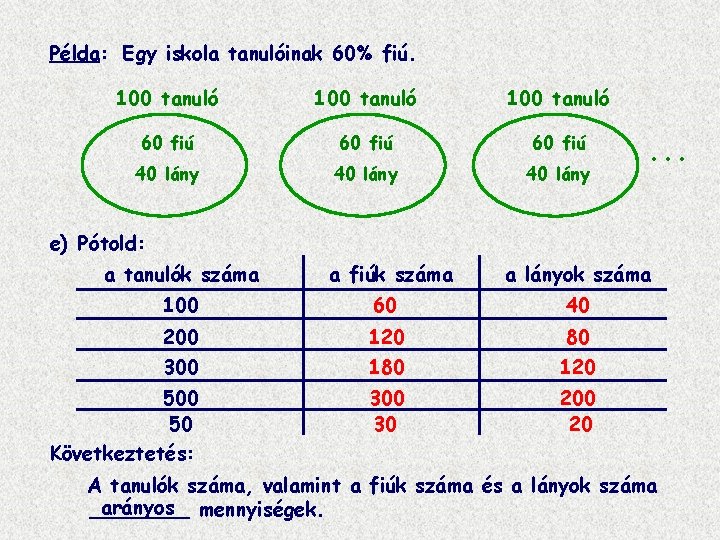 Példa: Egy iskola tanulóinak 60% fiú.

100 tanuló
60 fiú
40 lány

100 tanuló
60 fiú
40 lány

100 tanuló
60 fiú
40 lány

...

e) Pótold:

| a tanulók száma | a fiúk száma | a lányok száma |
|---|---|---|
| 100 | 60 | 40 |
| 200 | 120 | 80 |
| 300 | 180 | 120 |
| 500 | 300 | 200 |
| 50 | 30 | 20 |

Következtetés:

A tanulók száma, valamint a fiúk száma és a lányok száma arányos mennyiségek.